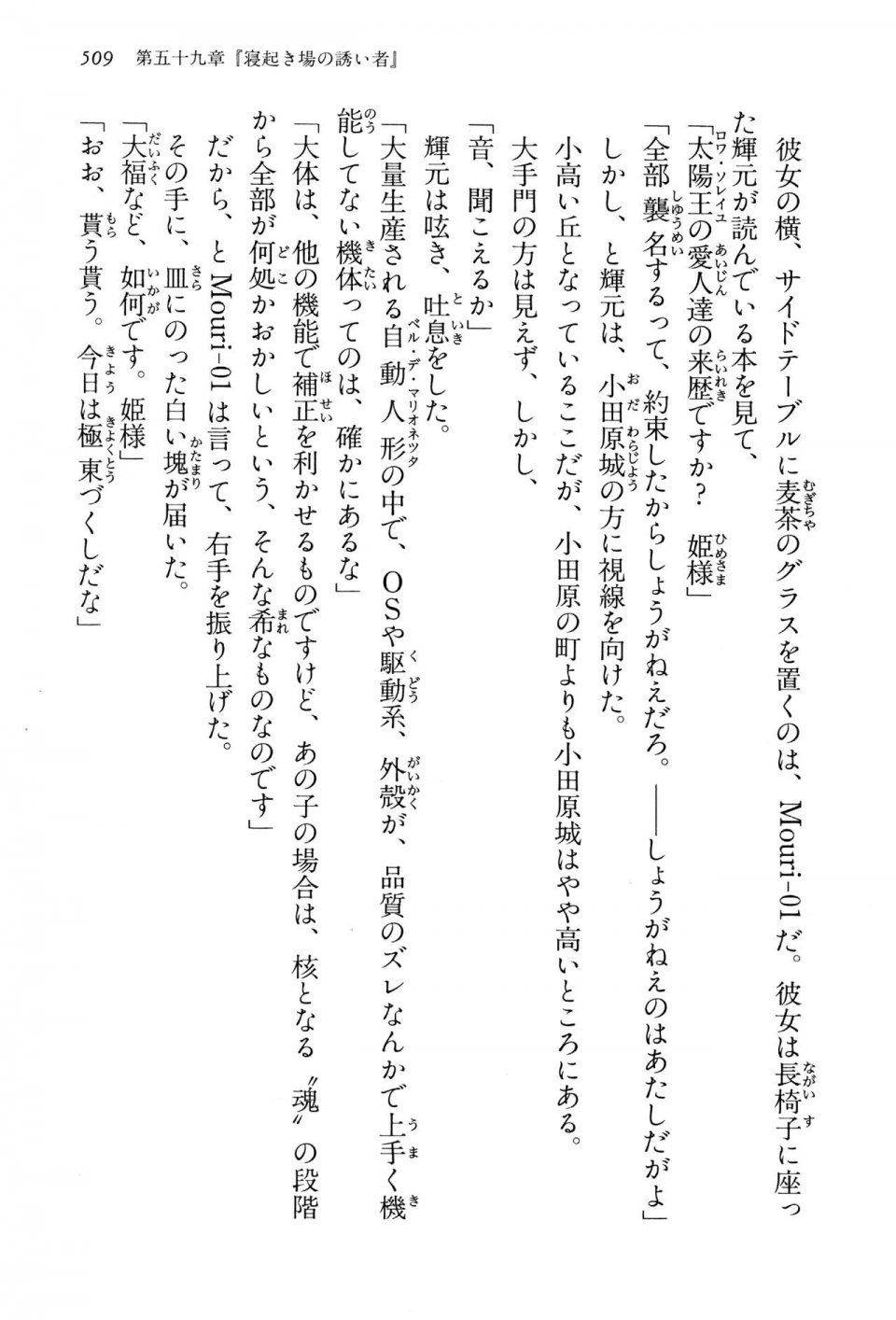 509　第五十九章『寝起き場の誘い者』

彼女の横、サイドテーブルに麦茶のグラスを置くのは、Mouri-01だ。彼女は長椅子に座った輝元が読んでいる本を見て、

「太陽王の愛人達の来歴ですか？　姫様」

「全部襲名するって、約束したからしょうがねえだろ。――しょうがねえのはあたしだがよ」

しかし、と輝元は、小田原城の方に視線を向けた。

小高い丘となっているここだが、小田原の町よりも小田原城はやや高いところにある。

大手門の方は見えず、しかし、

「音、聞こえるか」

輝元は呟き、吐息をした。

「大量生産される自動人形の中で、OSや駆動系、外殻が、品質のズレなんかで上手く機能してない機体ってのは、確かにあるな」

「大体は、他の機能で補正を利かせるものですけど、あの子の場合は、核となる〝魂〟の段階から全部が何処かおかしいという、そんな希なものなのです」

だから、とMouri-01は言って、右手を振り上げた。

その手に、皿にのった白い塊が届いた。

「大福など、如何です。姫様」

「おお、貰う貰う。今日は極東づくしだな」